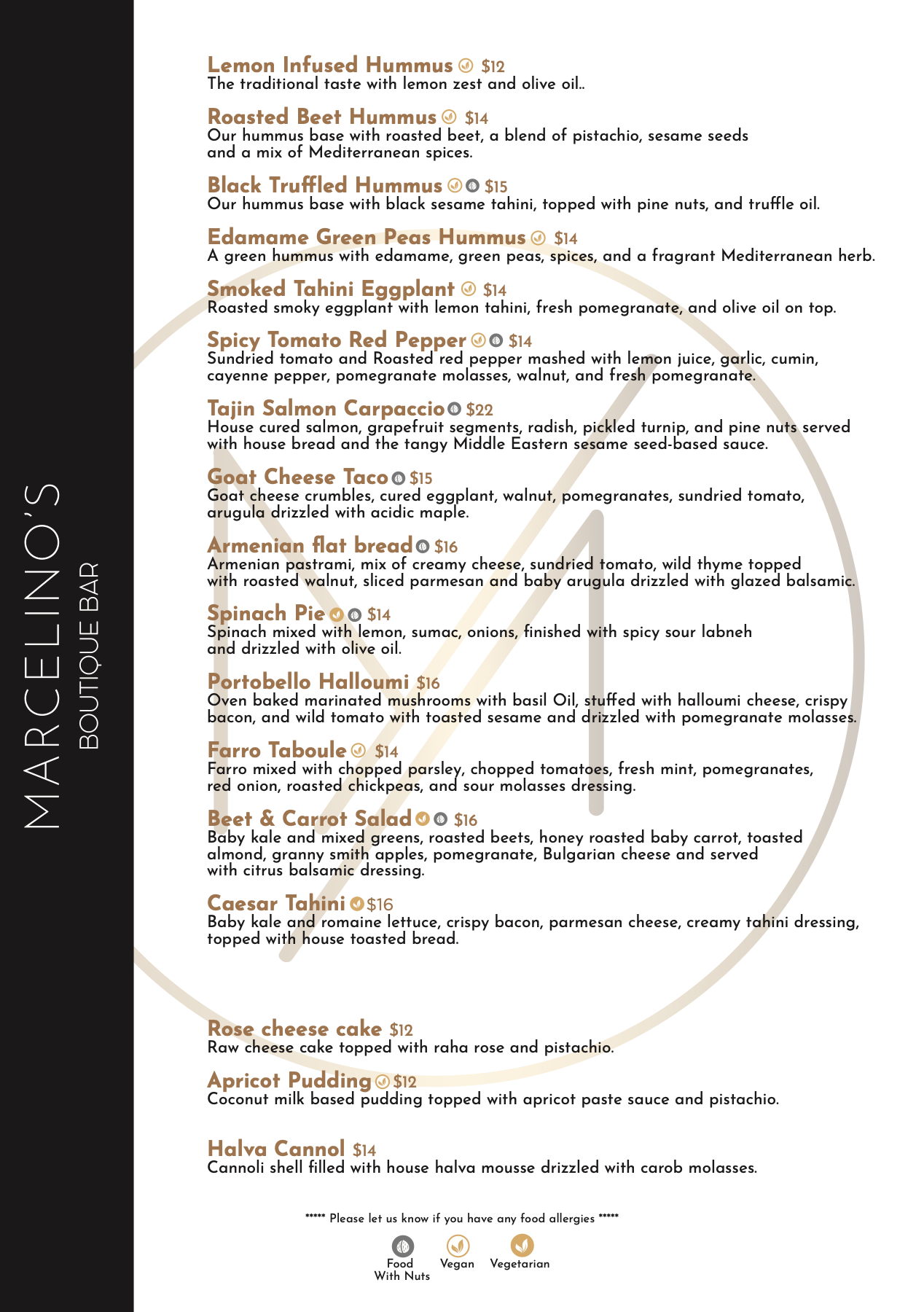 MARCELINO'S
BOUTIQUE BAR

Lemon Infused Hummus $12
The traditional taste with lemon zest and olive oil..

Roasted Beet Hummus $14
Our hummus base with roasted beet, a blend of pistachio, sesame seeds and a mix of Mediterranean spices.

Black Truffled Hummus $15
Our hummus base with black sesame tahini, topped with pine nuts, and truffle oil.

Edamame Green Peas Hummus $14
A green hummus with edamame, green peas, spices, and a fragrant Mediterranean herb.

Smoked Tahini Eggplant $14
Roasted smoky eggplant with lemon tahini, fresh pomegranate, and olive oil on top.

Spicy Tomato Red Pepper $14
Sundried tomato and Roasted red pepper mashed with lemon juice, garlic, cumin, cayenne pepper, pomegranate molasses, walnut, and fresh pomegranate.

Tajin Salmon Carpaccio $22
House cured salmon, grapefruit segments, radish, pickled turnip, and pine nuts served with house bread and the tangy Middle Eastern sesame seed-based sauce.

Goat Cheese Taco $15
Goat cheese crumbles, cured eggplant, walnut, pomegranates, sundried tomato, arugula drizzled with acidic maple.

Armenian flat bread $16
Armenian pastrami, mix of creamy cheese, sundried tomato, wild thyme topped with roasted walnut, sliced parmesan and baby arugula drizzled with glazed balsamic.

Spinach Pie $14
Spinach mixed with lemon, sumac, onions, finished with spicy sour labneh and drizzled with olive oil.

Portobello Halloumi $16
Oven baked marinated mushrooms with basil Oil, stuffed with halloumi cheese, crispy bacon, and wild tomato with toasted sesame and drizzled with pomegranate molasses.

Farro Taboule $14
Farro mixed with chopped parsley, chopped tomatoes, fresh mint, pomegranates, red onion, roasted chickpeas, and sour molasses dressing.

Beet & Carrot Salad $16
Baby kale and mixed greens, roasted beets, honey roasted baby carrot, toasted almond, granny smith apples, pomegranate, Bulgarian cheese and served with citrus balsamic dressing.

Caesar Tahini $16
Baby kale and romaine lettuce, crispy bacon, parmesan cheese, creamy tahini dressing, topped with house toasted bread.

Rose cheese cake $12
Raw cheese cake topped with raha rose and pistachio.

Apricot Pudding $12
Coconut milk based pudding topped with apricot paste sauce and pistachio.

Halva Cannol $14
Cannoli shell filled with house halva mousse drizzled with carob molasses.

***** Please let us know if you have any food allergies *****

Food With Nuts   Vegan   Vegetarian